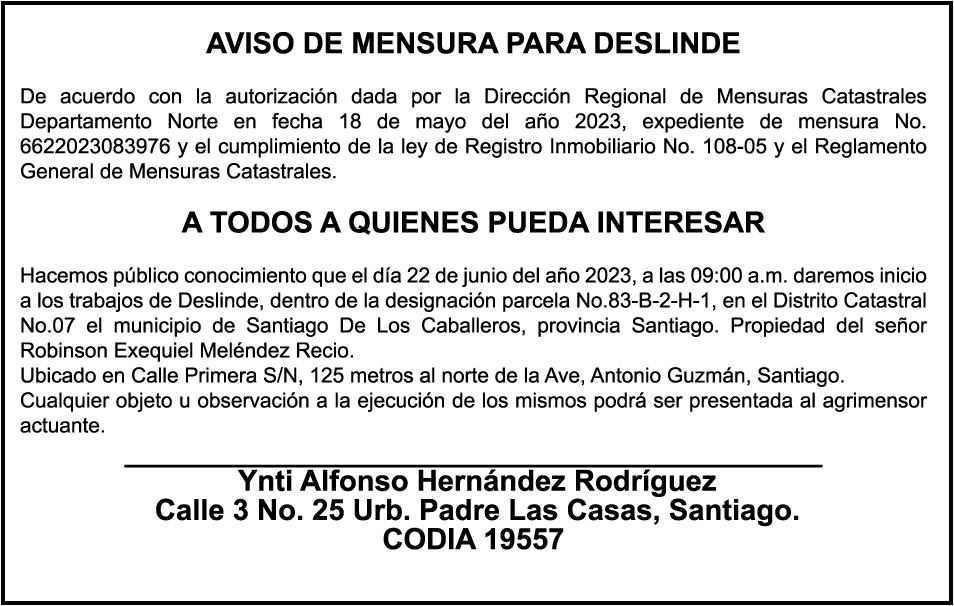 AVISO DE MENSURA PARA DESLINDE

De acuerdo con la autorización dada por la Dirección Regional de Mensuras Catastrales Departamento Norte en fecha 18 de mayo del año 2023, expediente de mensura No. 6622023083976 y el cumplimiento de la ley de Registro Inmobiliario No. 108-05 y el Reglamento General de Mensuras Catastrales.

A TODOS A QUIENES PUEDA INTERESAR

Hacemos público conocimiento que el día 22 de junio del año 2023, a las 09:00 a.m. daremos inicio a los trabajos de Deslinde, dentro de la designación parcela No.83-B-2-H-1, en el Distrito Catastral No.07 el municipio de Santiago De Los Caballeros, provincia Santiago. Propiedad del señor Robinson Exequiel Meléndez Recio.
Ubicado en Calle Primera S/N, 125 metros al norte de la Ave, Antonio Guzmán, Santiago.
Cualquier objeto u observación a la ejecución de los mismos podrá ser presentada al agrimensor actuante.

Ynti Alfonso Hernández Rodríguez
Calle 3 No. 25 Urb. Padre Las Casas, Santiago.
CODIA 19557